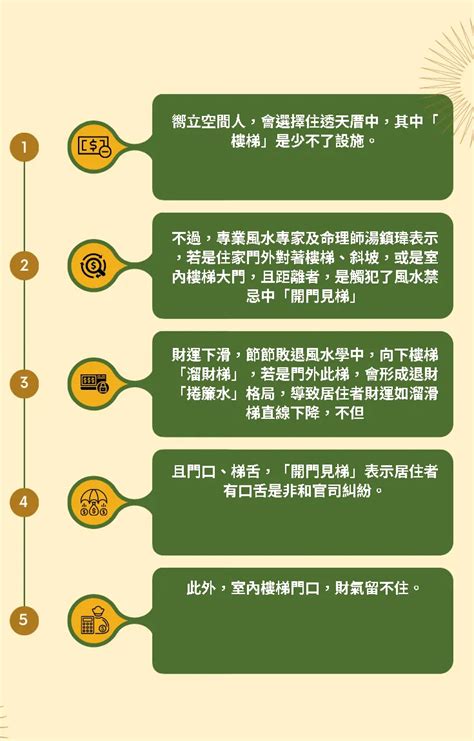 1

嚮立空間人，會選擇住透天厝中，其中「樓梯」是少不了設施。

2

不過，專業風水專家及命理師湯鎮瑋表示，若是住家門外對著樓梯、斜坡，或是室內樓梯大門，且距離者，是觸犯了風水禁忌中「開門見梯」

3

財運下滑，節節敗退風水學中，向下樓梯「溜財梯」，若是門外此梯，會形成退財「捲簾水」格局，導致居住者財運如溜滑梯直線下降，不但

4

且門口、梯舌，「開門見梯」表示居住者有口舌是非和官司糾紛。

5

此外，室內樓梯門口，財氣留不住。